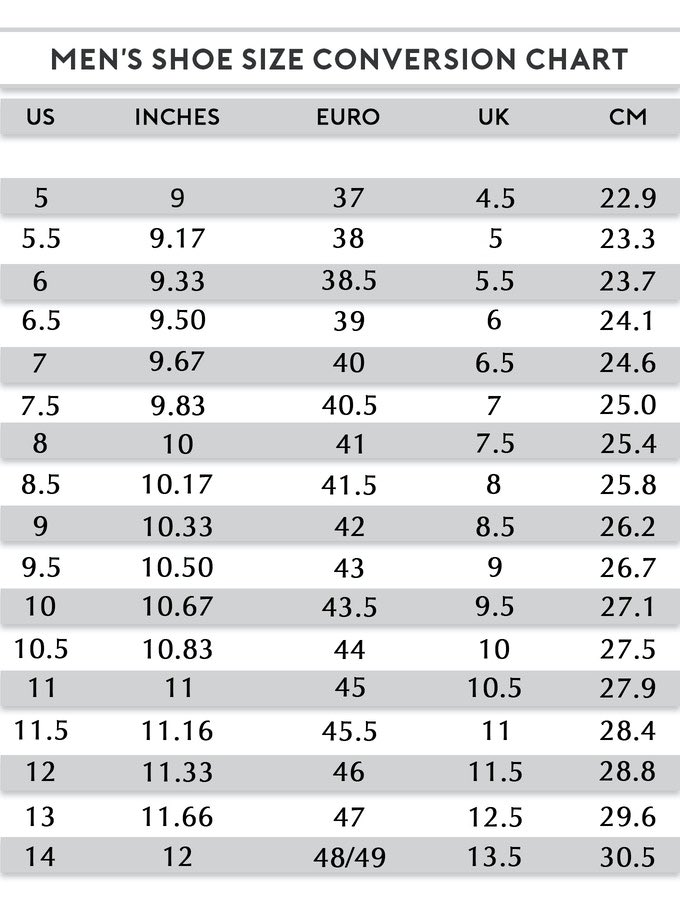 MEN'S SHOE SIZE CONVERSION CHART

| US | INCHES | EURO | UK | CM |
|---|---|---|---|---|
| 5 | 9 | 37 | 4.5 | 22.9 |
| 5.5 | 9.17 | 38 | 5 | 23.3 |
| 6 | 9.33 | 38.5 | 5.5 | 23.7 |
| 6.5 | 9.50 | 39 | 6 | 24.1 |
| 7 | 9.67 | 40 | 6.5 | 24.6 |
| 7.5 | 9.83 | 40.5 | 7 | 25.0 |
| 8 | 10 | 41 | 7.5 | 25.4 |
| 8.5 | 10.17 | 41.5 | 8 | 25.8 |
| 9 | 10.33 | 42 | 8.5 | 26.2 |
| 9.5 | 10.50 | 43 | 9 | 26.7 |
| 10 | 10.67 | 43.5 | 9.5 | 27.1 |
| 10.5 | 10.83 | 44 | 10 | 27.5 |
| 11 | 11 | 45 | 10.5 | 27.9 |
| 11.5 | 11.16 | 45.5 | 11 | 28.4 |
| 12 | 11.33 | 46 | 11.5 | 28.8 |
| 13 | 11.66 | 47 | 12.5 | 29.6 |
| 14 | 12 | 48/49 | 13.5 | 30.5 |